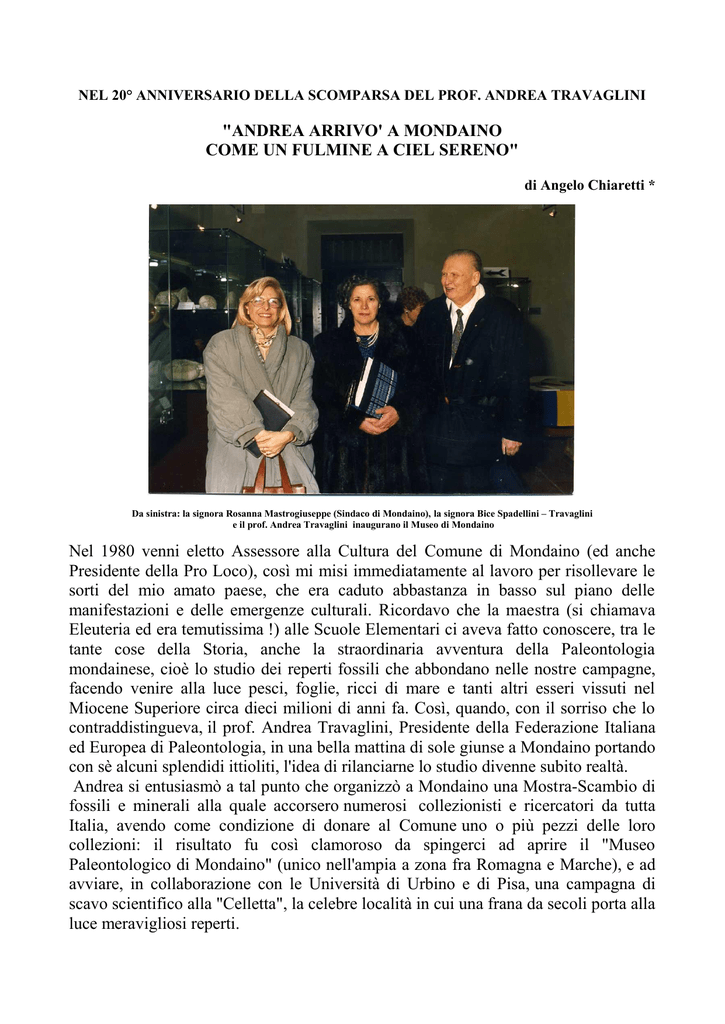 NEL 20° ANNIVERSARIO DELLA SCOMPARSA DEL PROF. ANDREA TRAVAGLINI

"ANDREA ARRIVO' A MONDAINO COME UN FULMINE A CIEL SERENO"

di Angelo Chiaretti *

Da sinistra: la signora Rosanna Mastrogiuseppe (Sindaco di Mondaino), la signora Bice Spadellini – Travaglini e il prof. Andrea Travaglini inaugurano il Museo di Mondaino

Nel 1980 venni eletto Assessore alla Cultura del Comune di Mondaino (ed anche Presidente della Pro Loco), così mi misi immediatamente al lavoro per risollevare le sorti del mio amato paese, che era caduto abbastanza in basso sul piano delle manifestazioni e delle emergenze culturali. Ricordavo che la maestra (si chiamava Eleuteria ed era temutissima !) alle Scuole Elementari ci aveva fatto conoscere, tra le tante cose della Storia, anche la straordinaria avventura della Paleontologia mondainese, cioè lo studio dei reperti fossili che abbondano nelle nostre campagne, facendo venire alla luce pesci, foglie, ricci di mare e tanti altri esseri vissuti nel Miocene Superiore circa dieci milioni di anni fa. Così, quando, con il sorriso che lo contraddistingueva, il prof. Andrea Travaglini, Presidente della Federazione Italiana ed Europea di Paleontologia, in una bella mattina di sole giunse a Mondaino portando con sè alcuni splendidi ittioliti, l'idea di rilanciarne lo studio divenne subito realtà.

Andrea si entusiasmò a tal punto che organizzò a Mondaino una Mostra-Scambio di fossili e minerali alla quale accorsero numerosi collezionisti e ricercatori da tutta Italia, avendo come condizione di donare al Comune uno o più pezzi delle loro collezioni: il risultato fu così clamoroso da spingerci ad aprire il "Museo Paleontologico di Mondaino" (unico nell'ampia a zona fra Romagna e Marche), e ad avviare, in collaborazione con le Università di Urbino e di Pisa, una campagna di scavo scientifico alla "Celletta", la celebre località in cui una frana da secoli porta alla luce meravigliosi reperti.